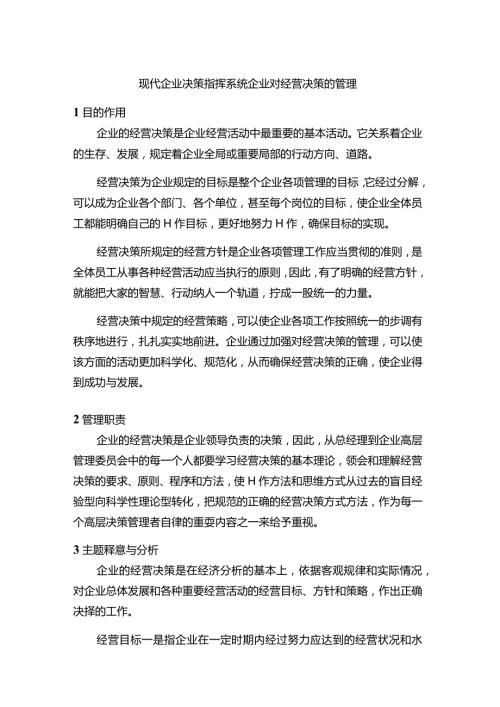 现代企业决策指挥系统企业对经营决策的管理

1 目的作用

企业的经营决策是企业经营活动中最重要的基本活动。它关系着企业的生存、发展，规定着企业全局或重要局部的行动方向、道路。

经营决策为企业规定的目标是整个企业各项管理的目标，它经过分解，可以成为企业各个部门、各个单位，甚至每个岗位的目标，使企业全体员工都能明确自己的 H 作目标，更好地努力 H 作，确保目标的实现。

经营决策所规定的经营方针是企业各项管理工作应当贯彻的准则，是全体员工从事各种经营活动应当执行的原则，因此，有了明确的经营方针，就能把大家的智慧、行动纳人一个轨道，拧成一股统一的力量。

经营决策中规定的经营策略，可以使企业各项工作按照统一的步调有秩序地进行，扎扎实实地前进。企业通过加强对经营决策的管理，可以使该方面的活动更加科学化、规范化，从而确保经营决策的正确，使企业得到成功与发展。

2 管理职责

企业的经营决策是企业领导负责的决策，因此，从总经理到企业高层管理委员会中的每一个人都要学习经营决策的基本理论，领会和理解经营决策的要求、原则、程序和方法，使 H 作方法和思维方式从过去的盲目经验型向科学性理论型转化，把规范的正确的经营决策方式方法，作为每一个高层决策管理者自律的重要内容之一来给予重视。

3 主题释意与分析

企业的经营决策是在经济分析的基本上，依据客观规律和实际情况，对企业总体发展和各种重要经营活动的经营目标、方针和策略，作出正确决择的工作。

经营目标一是指企业在一定时期内经过努力应达到的经营状况和水